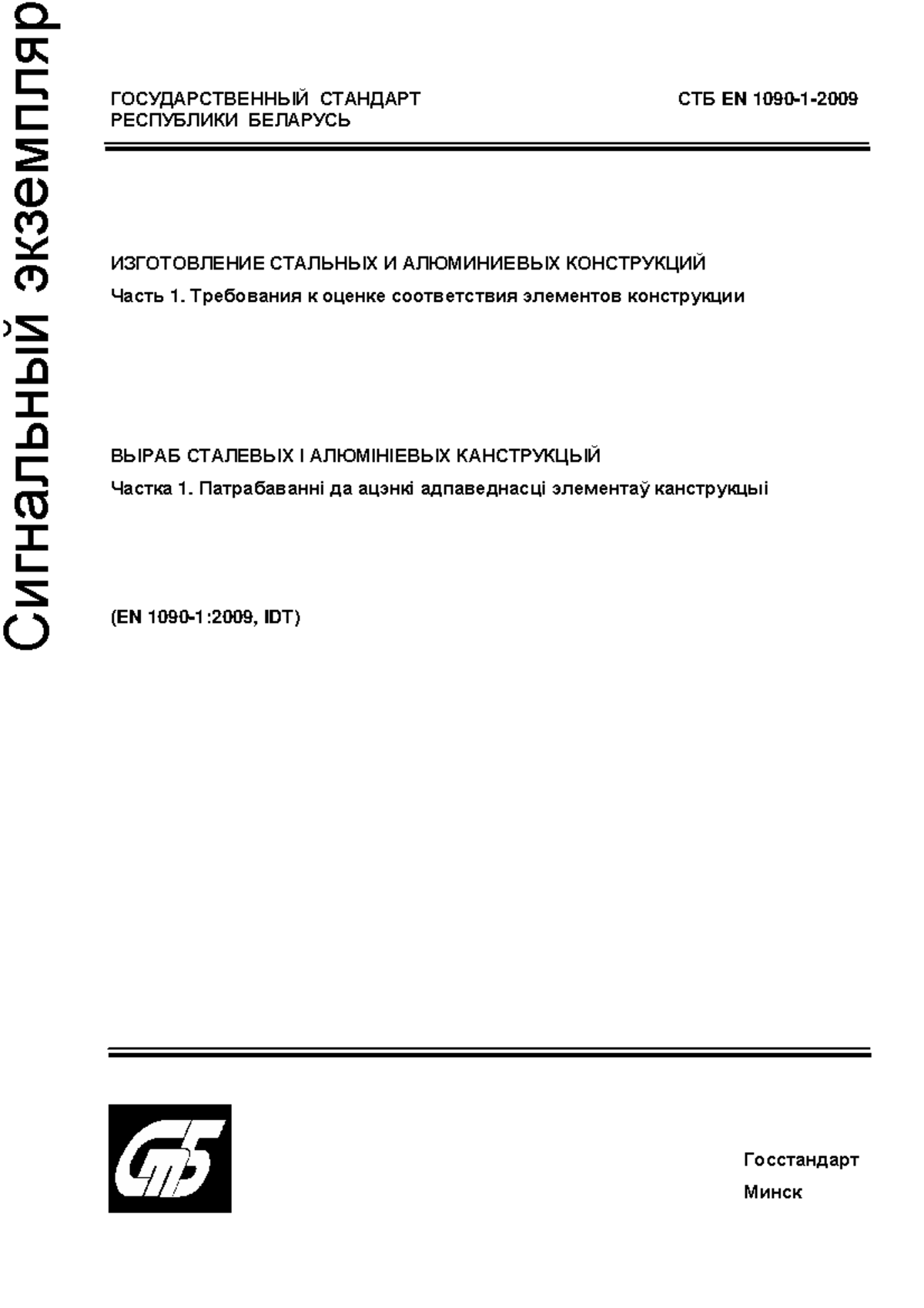 Сигнальный экземпляр

ГОСУДАРСТВЕННЫЙ СТАНДАРТ
РЕСПУБЛИКИ БЕЛАРУСЬ

СТБ EN 1090-1-2009

ИЗГОТОВЛЕНИЕ СТАЛЬНЫХ И АЛЮМИНИЕВЫХ КОНСТРУКЦИЙ
Часть 1. Требования к оценке соответствия элементов конструкции

ВЫРАБ СТАЛЕВЫХ І АЛЮМІНІЕВЫХ КАНСТРУКЦЫЙ
Частка 1. Патрабаванні да ацэнкі адпаведнасці элементаў канструкцыі

(EN 1090-1:2009, IDT)

СтБ

Госстандарт
Минск